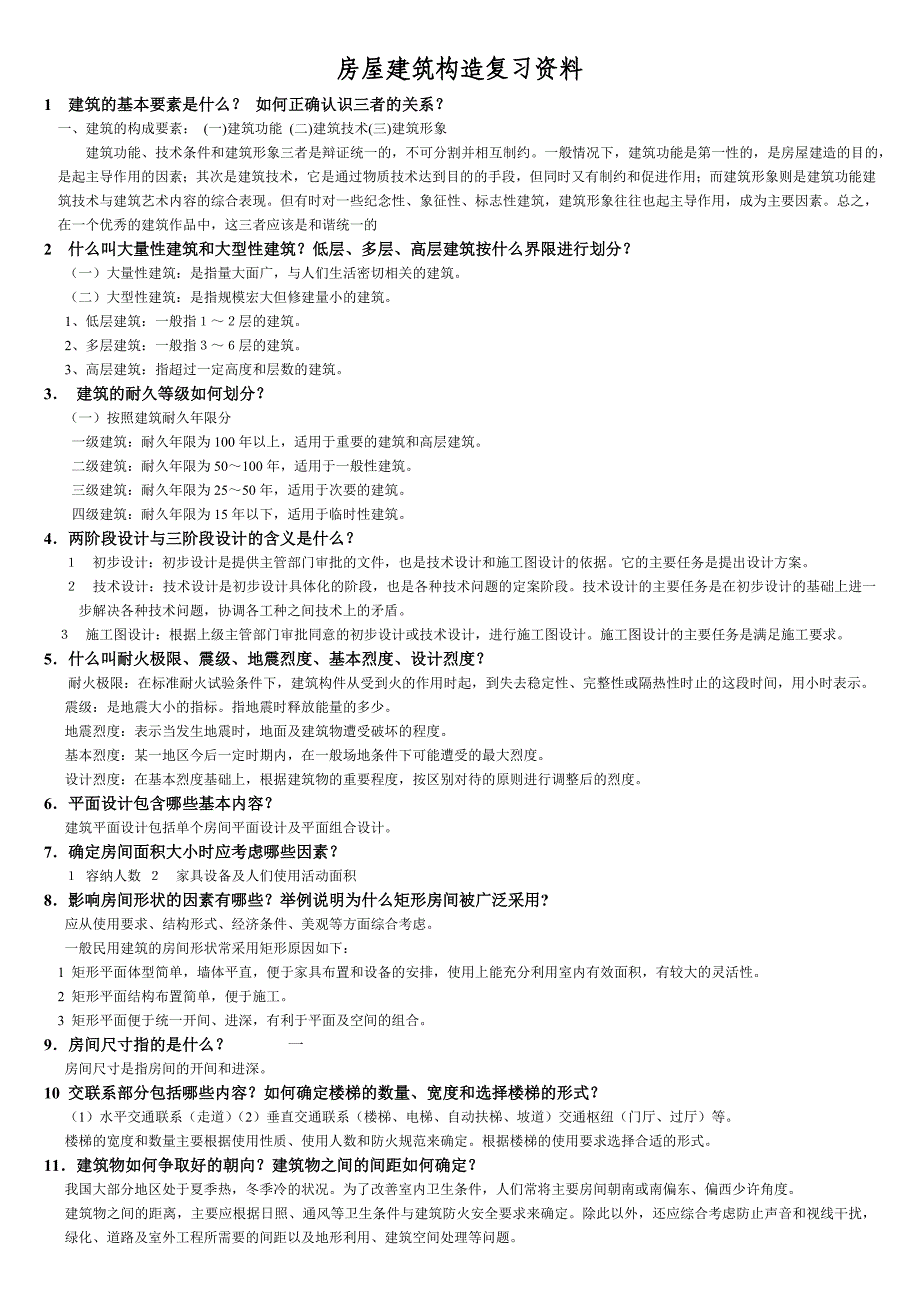 房屋建筑构造复习资料

1 建筑的基本要素是什么？ 如何正确认识三者的关系？

一、建筑的构成要素： (一)建筑功能 (二)建筑技术(三)建筑形象

建筑功能、技术条件和建筑形象三者是辩证统一的，不可分割并相互制约。一般情况下，建筑功能是第一性的，是房屋建造的目的，是起主导作用的因素；其次是建筑技术，它是通过物质技术达到目的的手段，但同时又有制约和促进作用；而建筑形象则是建筑功能建筑技术与建筑艺术内容的综合表现。但有时对一些纪念性、象征性、标志性建筑，建筑形象往往也起主导作用，成为主要因素。总之，在一个优秀的建筑作品中，这三者应该是和谐统一的

2 什么叫大量性建筑和大型性建筑？低层、多层、高层建筑按什么界限进行划分？

（一）大量性建筑：是指量大面广，与人们生活密切相关的建筑。

（二）大型性建筑：是指规模宏大但修建量小的建筑。

1、低层建筑：一般指 1 ～ 2 层的建筑。

2、多层建筑：一般指 3 ～ 6 层的建筑。

3、高层建筑：指超过一定高度和层数的建筑。

3． 建筑的耐久等级如何划分？

（一）按照建筑耐久年限分

一级建筑：耐久年限为 100 年以上，适用于重要的建筑和高层建筑。

二级建筑：耐久年限为 50～100 年，适用于一般性建筑。

三级建筑：耐久年限为 25～50 年，适用于次要的建筑。

四级建筑：耐久年限为 15 年以下，适用于临时性建筑。

4．两阶段设计与三阶段设计的含义是什么？

1 初步设计：初步设计是提供主管部门审批的文件，也是技术设计和施工图设计的依据。它的主要任务是提出设计方案。

2 技术设计：技术设计是初步设计具体化的阶段，也是各种技术问题的定案阶段。技术设计的主要任务是在初步设计的基础上进一步解决各种技术问题，协调各工种之间技术上的矛盾。

3 施工图设计：根据上级主管部门审批同意的初步设计或技术设计，进行施工图设计。施工图设计的主要任务是满足施工要求。

5．什么叫耐火极限、震级、地震烈度、基本烈度、设计烈度？

耐火极限：在标准耐火试验条件下，建筑构件从受到火的作用时起，到失去稳定性、完整性或隔热性时止的这段时间，用小时表示。

震级：是地震大小的指标。指地震时释放能量的多少。

地震烈度：表示当发生地震时，地面及建筑物遭受破坏的程度。

基本烈度：某一地区今后一定时期内，在一般场地条件下可能遭受的最大烈度。

设计烈度：在基本烈度基础上，根据建筑物的重要程度，按区别对待的原则进行调整后的烈度。

6．平面设计包含哪些基本内容？

建筑平面设计包括单个房间平面设计及平面组合设计。

7．确定房间面积大小时应考虑哪些因素？

1 容纳人数 2 家具设备及人们使用活动面积

8．影响房间形状的因素有哪些？举例说明为什么矩形房间被广泛采用？

应从使用要求、结构形式、经济条件、美观等方面综合考虑。

一般民用建筑的房间形状常采用矩形原因如下：

1 矩形平面体型简单，墙体平直，便于家具布置和设备的安排，使用上能充分利用室内有效面积，有较大的灵活性。

2 矩形平面结构布置简单，便于施工。

3 矩形平面便于统一开间、进深，有利于平面及空间的组合。

9．房间尺寸指的是什么？ 一

房间尺寸是指房间的开间和进深。

10 交联系部分包括哪些内容？如何确定楼梯的数量、宽度和选择楼梯的形式？

（1）水平交通联系（走道）（2）垂直交通联系（楼梯、电梯、自动扶梯、坡道）交通枢纽（门厅、过厅）等。

楼梯的宽度和数量主要根据使用性质、使用人数和防火规范来确定。根据楼梯的使用要求选择合适的形式。

11．建筑物如何争取好的朝向？建筑物之间的间距如何确定？

我国大部分地区处于夏季热，冬季冷的状况。为了改善室内卫生条件，人们常将主要房间朝南或南偏东、偏西少许角度。

建筑物之间的距离，主要应根据日照、通风等卫生条件与建筑防火安全要求来确定。除此以外，还应综合考虑防止声音和视线干扰，绿化、道路及室外工程所需要的间距以及地形利用、建筑空间处理等问题。